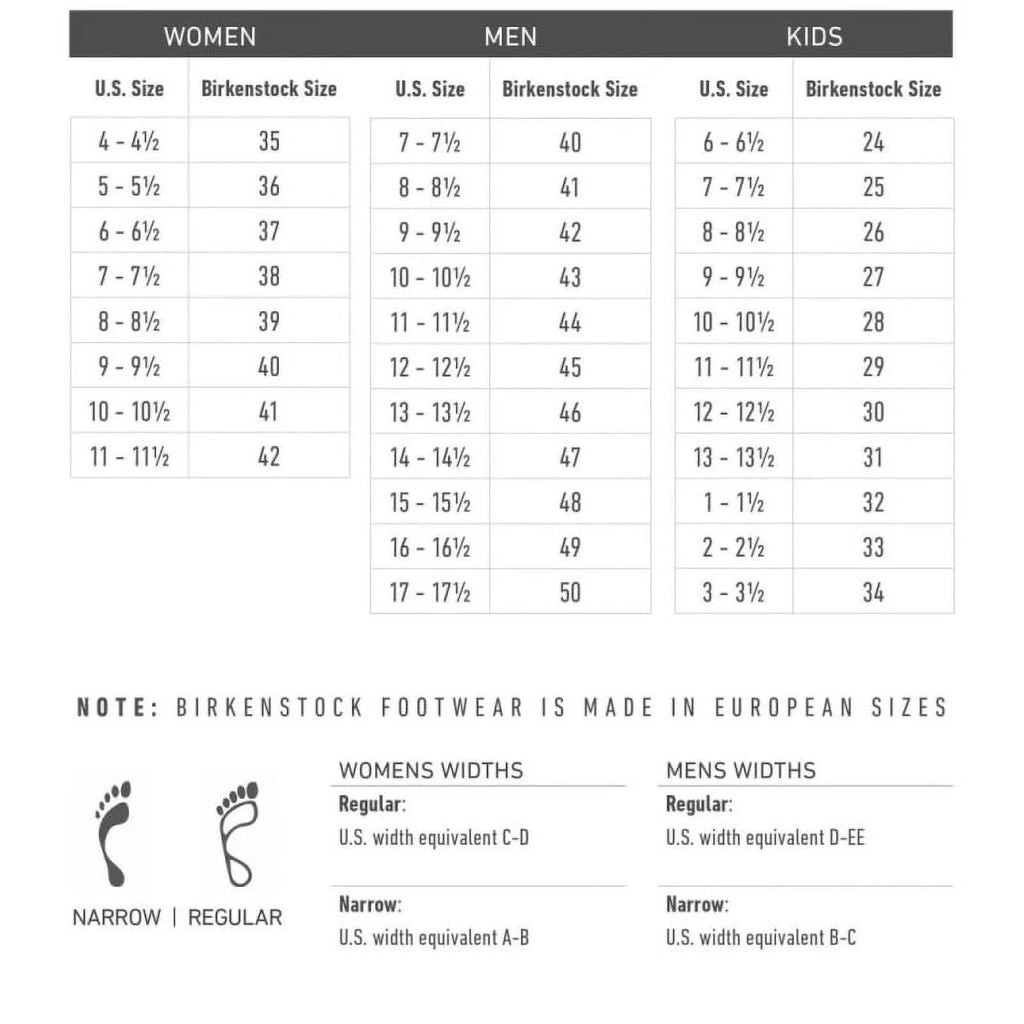 WOMEN

| U.S. Size | Birkenstock Size |
|---|---|
| 4 - 4½ | 35 |
| 5 - 5½ | 36 |
| 6 - 6½ | 37 |
| 7 - 7½ | 38 |
| 8 - 8½ | 39 |
| 9 - 9½ | 40 |
| 10 - 10½ | 41 |
| 11 - 11½ | 42 |

MEN

| U.S. Size | Birkenstock Size |
|---|---|
| 7 - 7½ | 40 |
| 8 - 8½ | 41 |
| 9 - 9½ | 42 |
| 10 - 10½ | 43 |
| 11 - 11½ | 44 |
| 12 - 12½ | 45 |
| 13 - 13½ | 46 |
| 14 - 14½ | 47 |
| 15 - 15½ | 48 |
| 16 - 16½ | 49 |
| 17 - 17½ | 50 |

KIDS

| U.S. Size | Birkenstock Size |
|---|---|
| 6 - 6½ | 24 |
| 7 - 7½ | 25 |
| 8 - 8½ | 26 |
| 9 - 9½ | 27 |
| 10 - 10½ | 28 |
| 11 - 11½ | 29 |
| 12 - 12½ | 30 |
| 13 - 13½ | 31 |
| 1 - 1½ | 32 |
| 2 - 2½ | 33 |
| 3 - 3½ | 34 |

NOTE: BIRKENSTOCK FOOTWEAR IS MADE IN EUROPEAN SIZES

NARROW | REGULAR

WOMENS WIDTHS

Regular:
U.S. width equivalent C-D

Narrow:
U.S. width equivalent A-B

MENS WIDTHS

Regular:
U.S. width equivalent D-EE

Narrow:
U.S. width equivalent B-C